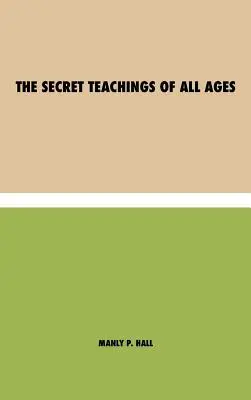 THE SECRET TEACHINGS OF ALL AGES

MANLY P. HALL